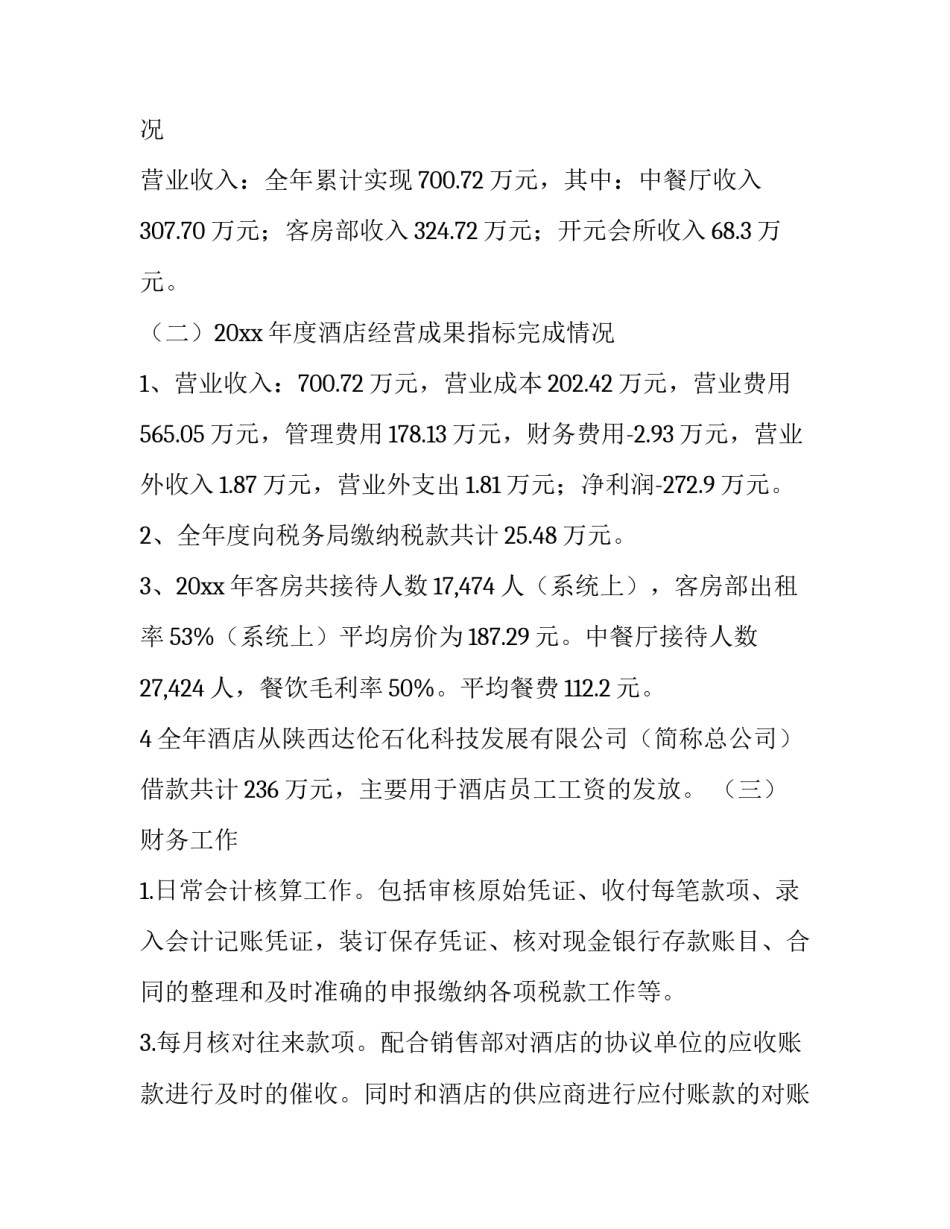 况

营业收入：全年累计实现 700.72 万元，其中：中餐厅收入 307.70 万元；客房部收入 324.72 万元；开元会所收入 68.3 万元。

（二）20xx 年度酒店经营成果指标完成情况

1、营业收入：700.72 万元，营业成本 202.42 万元，营业费用 565.05 万元，管理费用 178.13 万元，财务费用-2.93 万元，营业外收入 1.87 万元，营业外支出 1.81 万元；净利润-272.9 万元。

2、全年度向税务局缴纳税款共计 25.48 万元。

3、20xx 年客房共接待人数 17,474 人（系统上），客房部出租率 53%（系统上）平均房价为 187.29 元。中餐厅接待人数 27,424 人，餐饮毛利率 50%。平均餐费 112.2 元。

4 全年酒店从陕西达伦石化科技发展有限公司（简称总公司）借款共计 236 万元，主要用于酒店员工工资的发放。（三）财务工作

1.日常会计核算工作。包括审核原始凭证、收付每笔款项、录入会计记账凭证，装订保存凭证、核对现金银行存款账目、合同的整理和及时准确的申报缴纳各项税款工作等。

3.每月核对往来款项。配合销售部对酒店的协议单位的应收账款进行及时的催收。同时和酒店的供应商进行应付账款的对账